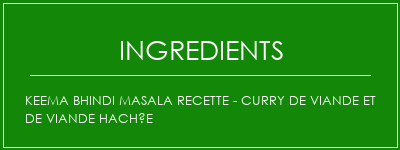 INGREDIENTS

KEEMA BHINDI MASALA RECETTE - CURRY DE VIANDE ET DE VIANDE HACH?E